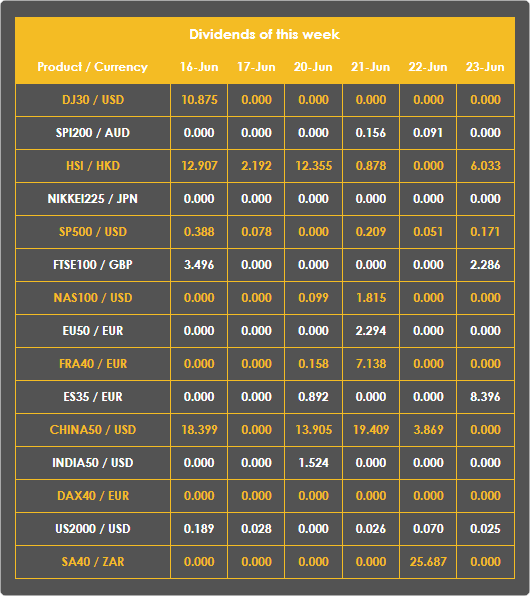 Dividends of this week

| Product / Currency | 16-Jun | 17-Jun | 20-Jun | 21-Jun | 22-Jun | 23-Jun |
|---|---|---|---|---|---|---|
| DJ30 / USD | 10.875 | 0.000 | 0.000 | 0.000 | 0.000 | 0.000 |
| SPI200 / AUD | 0.000 | 0.000 | 0.000 | 0.156 | 0.091 | 0.000 |
| HSI / HKD | 12.907 | 2.192 | 12.355 | 0.878 | 0.000 | 6.033 |
| NIKKEI225 / JPN | 0.000 | 0.000 | 0.000 | 0.000 | 0.000 | 0.000 |
| SP500 / USD | 0.388 | 0.078 | 0.000 | 0.209 | 0.051 | 0.171 |
| FTSE100 / GBP | 3.496 | 0.000 | 0.000 | 0.000 | 0.000 | 2.286 |
| NAS100 / USD | 0.000 | 0.000 | 0.099 | 1.815 | 0.000 | 0.000 |
| EU50 / EUR | 0.000 | 0.000 | 0.000 | 2.294 | 0.000 | 0.000 |
| FRA40 / EUR | 0.000 | 0.000 | 0.158 | 7.138 | 0.000 | 0.000 |
| ES35 / EUR | 0.000 | 0.000 | 0.892 | 0.000 | 0.000 | 8.396 |
| CHINA50 / USD | 18.399 | 0.000 | 13.905 | 19.409 | 3.869 | 0.000 |
| INDIA50 / USD | 0.000 | 0.000 | 1.524 | 0.000 | 0.000 | 0.000 |
| DAX40 / EUR | 0.000 | 0.000 | 0.000 | 0.000 | 0.000 | 0.000 |
| US2000 / USD | 0.189 | 0.028 | 0.000 | 0.026 | 0.070 | 0.025 |
| SA40 / ZAR | 0.000 | 0.000 | 0.000 | 0.000 | 25.687 | 0.000 |